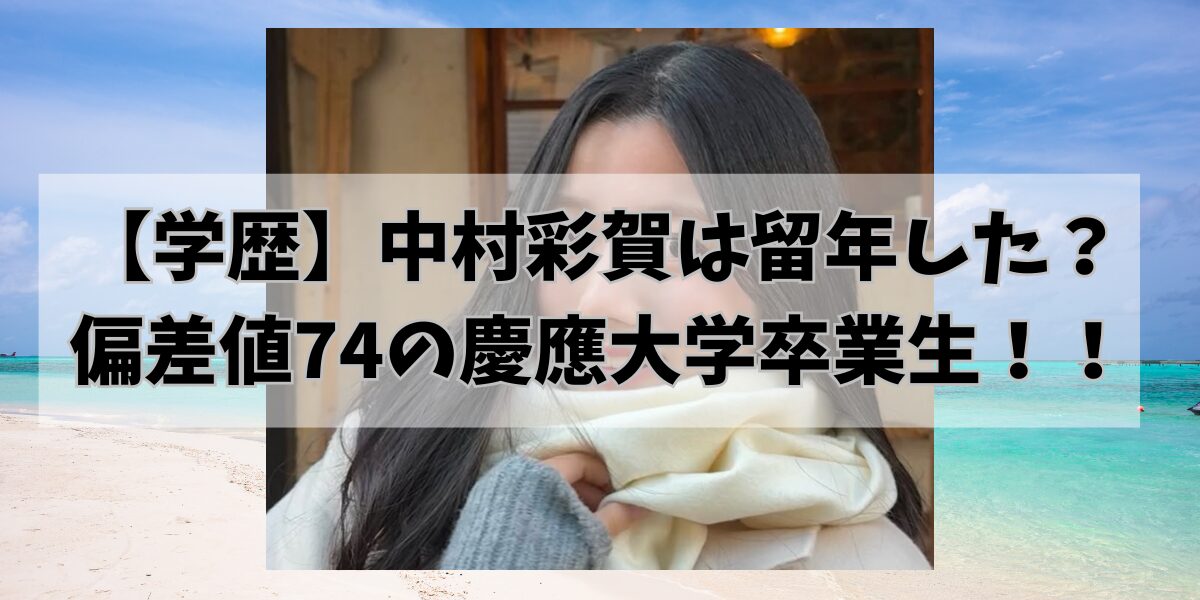 【学歴】中村彩賀は留年した？
偏差値74の慶應大学卒業生！！